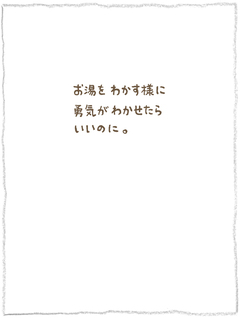 お湯を わかす様に
勇気が わかせたら
いいのに。